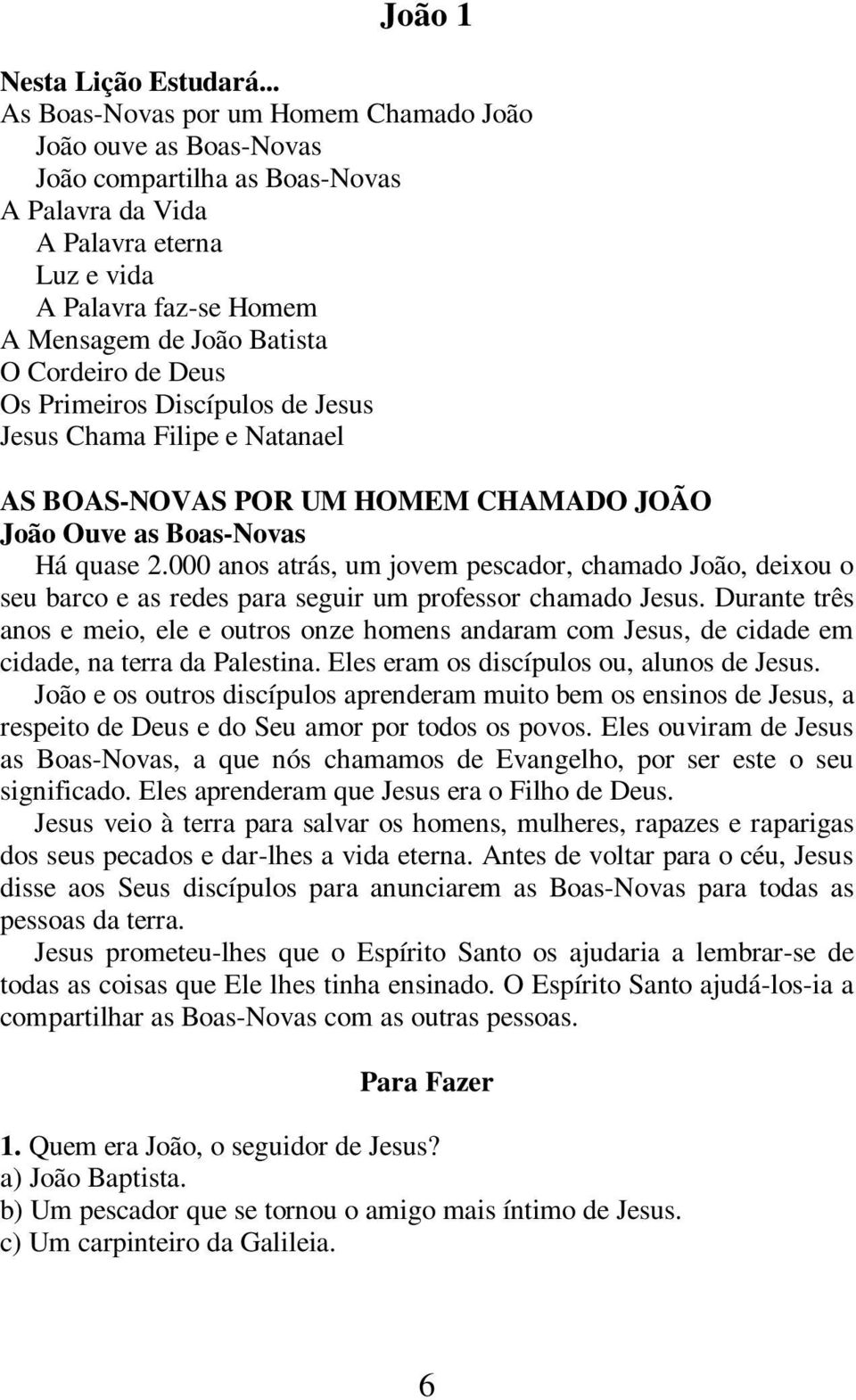 João 1

Nesta Lição Estudará...
As Boas-Novas por um Homem Chamado João
João ouve as Boas-Novas
João compartilha as Boas-Novas
A Palavra da Vida
A Palavra eterna
Luz e vida
A Palavra faz-se Homem
A Mensagem de João Batista
O Cordeiro de Deus
Os Primeiros Discípulos de Jesus
Jesus Chama Filipe e Natanael

AS BOAS-NOVAS POR UM HOMEM CHAMADO JOÃO
João Ouve as Boas-Novas
Há quase 2.000 anos atrás, um jovem pescador, chamado João, deixou o seu barco e as redes para seguir um professor chamado Jesus. Durante três anos e meio, ele e outros onze homens andaram com Jesus, de cidade em cidade, na terra da Palestina. Eles eram os discípulos ou, alunos de Jesus.

João e os outros discípulos aprenderam muito bem os ensinos de Jesus, a respeito de Deus e do Seu amor por todos os povos. Eles ouviram de Jesus as Boas-Novas, a que nós chamamos de Evangelho, por ser este o seu significado. Eles aprenderam que Jesus era o Filho de Deus.

Jesus veio à terra para salvar os homens, mulheres, rapazes e raparigas dos seus pecados e dar-lhes a vida eterna. Antes de voltar para o céu, Jesus disse aos Seus discípulos para anunciarem as Boas-Novas para todas as pessoas da terra.

Jesus prometeu-lhes que o Espírito Santo os ajudaria a lembrar-se de todas as coisas que Ele lhes tinha ensinado. O Espírito Santo ajudá-los-ia a compartilhar as Boas-Novas com as outras pessoas.

Para Fazer

1. Quem era João, o seguidor de Jesus?
a) João Baptista.
b) Um pescador que se tornou o amigo mais íntimo de Jesus.
c) Um carpinteiro da Galileia.

6